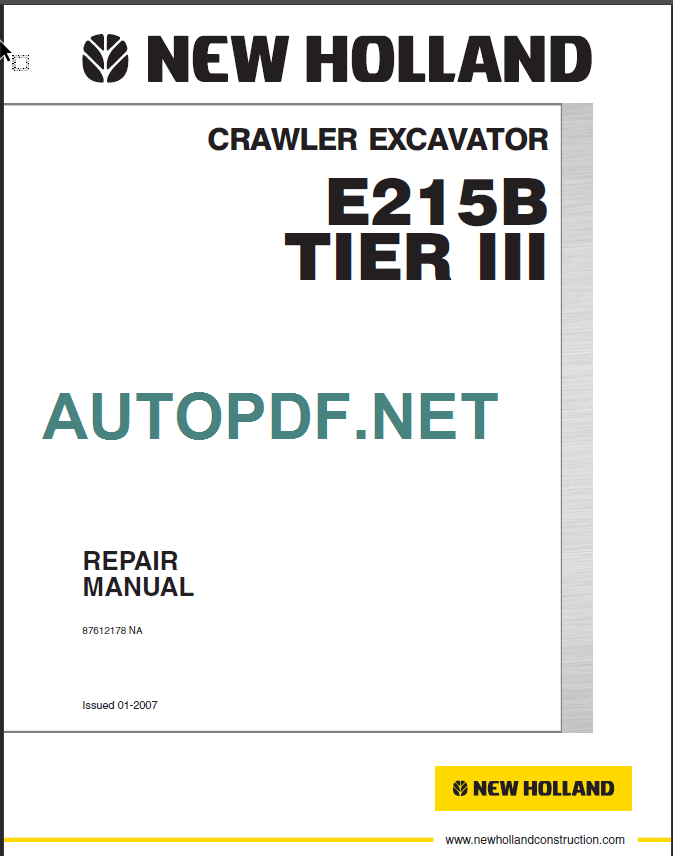 NEW HOLLAND

CRAWLER EXCAVATOR

E215B
TIER III

REPAIR
MANUAL

87612178 NA

Issued 01-2007

NEW HOLLAND

www.newhollandconstruction.com

AUTOPDF.NET